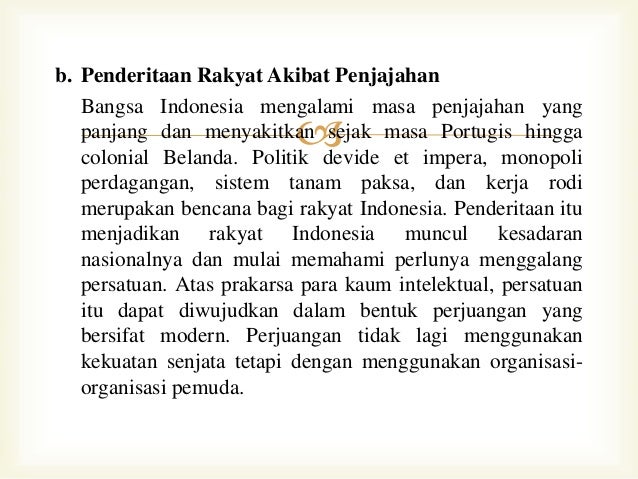 b. Penderitaan Rakyat Akibat Penjajahan

Bangsa Indonesia mengalami masa penjajahan yang panjang dan menyakitkan sejak masa Portugis hingga colonial Belanda. Politik devide et impera, monopoli perdagangan, sistem tanam paksa, dan kerja rodi merupakan bencana bagi rakyat Indonesia. Penderitaan itu menjadikan rakyat Indonesia muncul kesadaran nasionalnya dan mulai memahami perlunya menggalang persatuan. Atas prakarsa para kaum intelektual, persatuan itu dapat diwujudkan dalam bentuk perjuangan yang bersifat modern. Perjuangan tidak lagi menggunakan kekuatan senjata tetapi dengan menggunakan organisasi-organisasi pemuda.